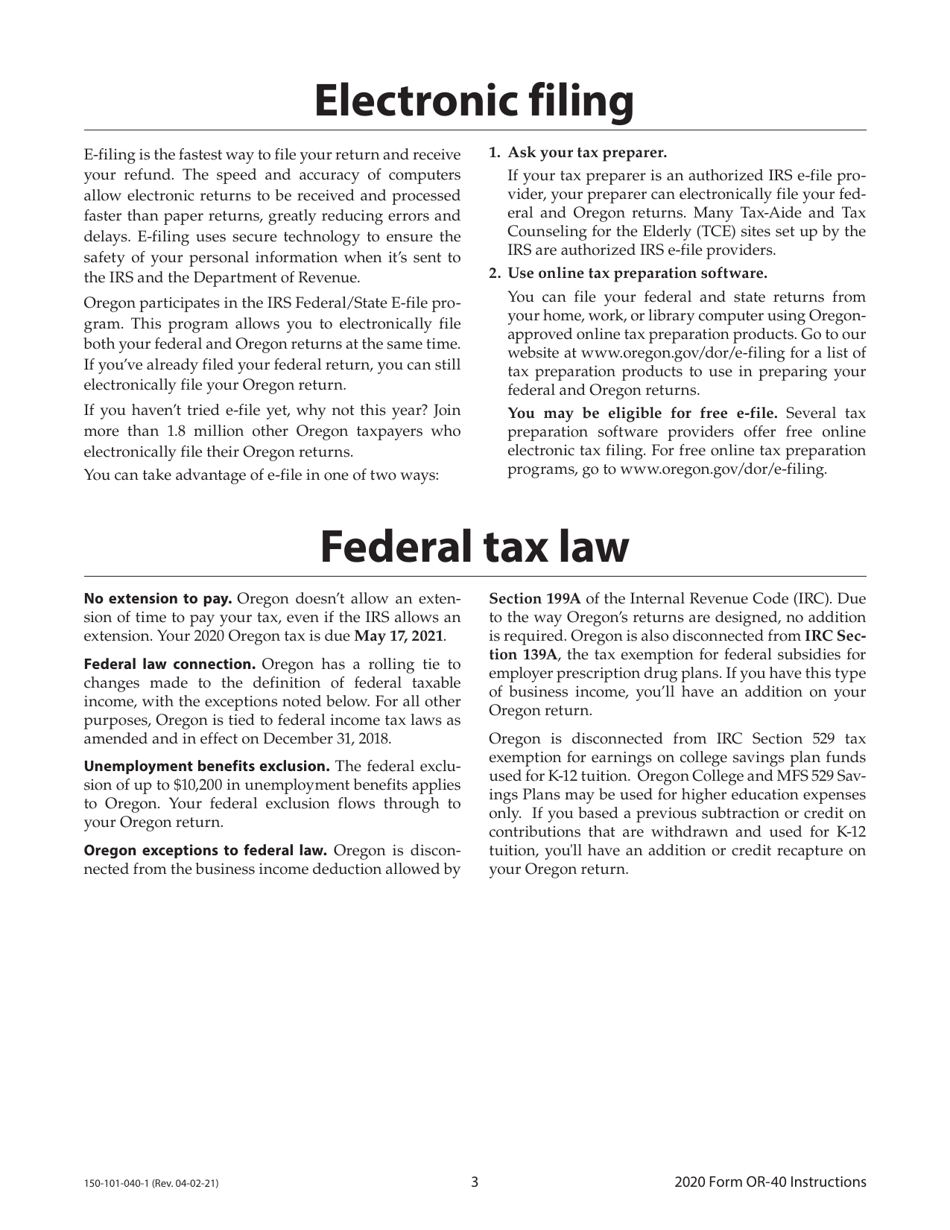 Electronic filing

E-filing is the fastest way to file your return and receive your refund. The speed and accuracy of computers allow electronic returns to be received and processed faster than paper returns, greatly reducing errors and delays. E-filing uses secure technology to ensure the safety of your personal information when it's sent to the IRS and the Department of Revenue.

Oregon participates in the IRS Federal/State E-file program. This program allows you to electronically file both your federal and Oregon returns at the same time. If you've already filed your federal return, you can still electronically file your Oregon return.

If you haven't tried e-file yet, why not this year? Join more than 1.8 million other Oregon taxpayers who electronically file their Oregon returns.

You can take advantage of e-file in one of two ways:

1. Ask your tax preparer.

If your tax preparer is an authorized IRS e-file provider, your preparer can electronically file your federal and Oregon returns. Many Tax-Aide and Tax Counseling for the Elderly (TCE) sites set up by the IRS are authorized IRS e-file providers.

2. Use online tax preparation software.

You can file your federal and state returns from your home, work, or library computer using Oregon-approved online tax preparation products. Go to our website at www.oregon.gov/dor/e-filing for a list of tax preparation products to use in preparing your federal and Oregon returns.

You may be eligible for free e-file. Several tax preparation software providers offer free online electronic tax filing. For free online tax preparation programs, go to www.oregon.gov/dor/e-filing.

Federal tax law

No extension to pay. Oregon doesn't allow an extension of time to pay your tax, even if the IRS allows an extension. Your 2020 Oregon tax is due May 17, 2021.

Federal law connection. Oregon has a rolling tie to changes made to the definition of federal taxable income, with the exceptions noted below. For all other purposes, Oregon is tied to federal income tax laws as amended and in effect on December 31, 2018.

Unemployment benefits exclusion. The federal exclusion of up to $10,200 in unemployment benefits applies to Oregon. Your federal exclusion flows through to your Oregon return.

Oregon exceptions to federal law. Oregon is disconnected from the business income deduction allowed by Section 199A of the Internal Revenue Code (IRC). Due to the way Oregon's returns are designed, no addition is required. Oregon is also disconnected from IRC Section 139A, the tax exemption for federal subsidies for employer prescription drug plans. If you have this type of business income, you'll have an addition on your Oregon return.

Oregon is disconnected from IRC Section 529 tax exemption for earnings on college savings plan funds used for K-12 tuition. Oregon College and MFS 529 Savings Plans may be used for higher education expenses only. If you based a previous subtraction or credit on contributions that are withdrawn and used for K-12 tuition, you'll have an addition or credit recapture on your Oregon return.

150-101-040-1 (Rev. 04-02-21)
3
2020 Form OR-40 Instructions